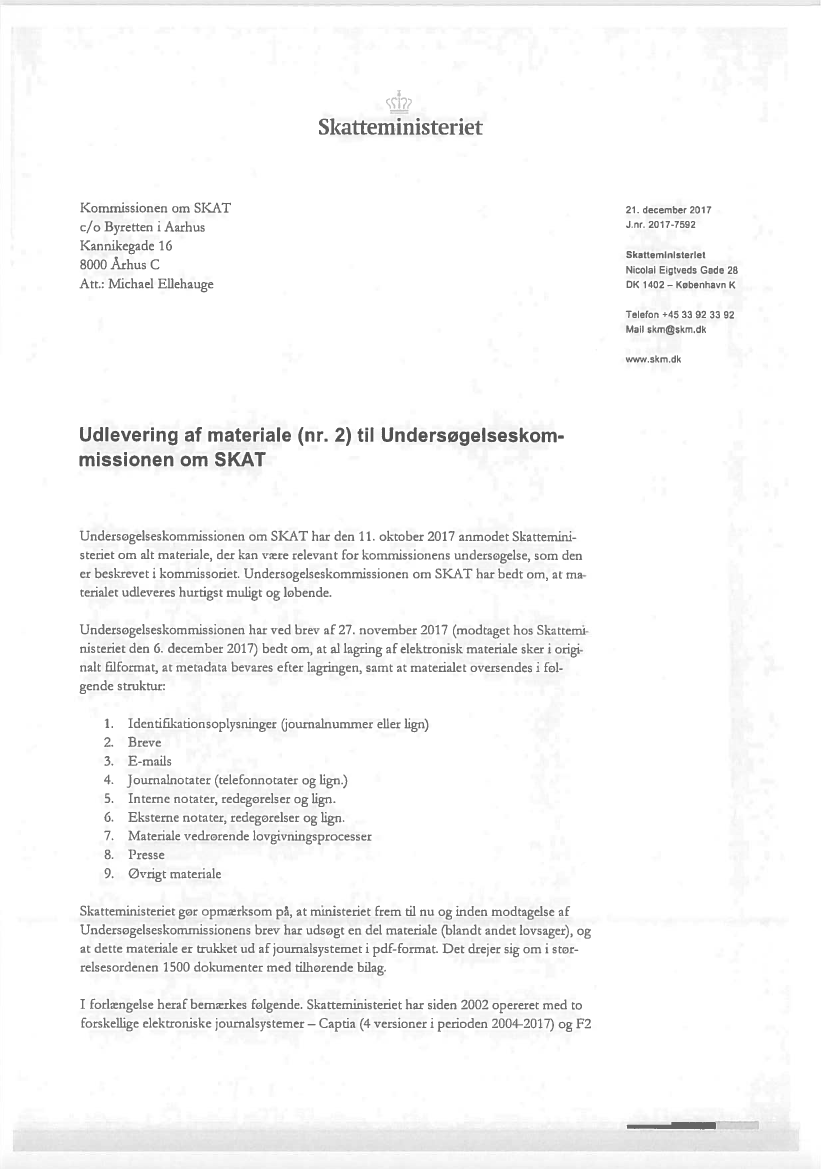 Skatteministeriet

Kommissionen om SKAT
c/o Byretten i Aarhus
Kannikegade 16
8000 Århus C
Att.: Michael Ellehauge

21. december 2017
J.nr. 2017-7592

Skatteministeriet
Nicolai Eigtveds Gade 28
DK 1402 – København K

Telefon +45 33 92 33 92
Mail skm@skm.dk

www.skm.dk

Udlevering af materiale (nr. 2) til Undersøgelseskommissionen om SKAT

Undersøgelseskommissionen om SKAT har den 11. oktober 2017 anmodet Skatteministeriet om alt materiale, der kan være relevant for kommissionens undersøgelse, som den er beskrevet i kommissoriet. Undersøgelseskommissionen om SKAT har bedt om, at materialet udleveres hurtigst muligt og løbende.

Undersøgelseskommissionen har ved brev af 27. november 2017 (modtaget hos Skatteministeriet den 6. december 2017) bedt om, at al lagring af elektronisk materiale sker i originalt filformat, at metadata bevares efter lagringen, samt at materialet oversendes i følgende struktur:

1. Identifikationsoplysninger (journalnummer eller lign)
2. Breve
3. E-mails
4. Journalnotater (telefonnotater og lign.)
5. Interne notater, redegørelser og lign.
6. Eksterne notater, redegørelser og lign.
7. Materiale vedrørende lovgivningsprocesser
8. Presse
9. Øvrigt materiale

Skatteministeriet gør opmærksom på, at ministeriet frem til nu og inden modtagelse af Undersøgelseskommissionens brev har udsøgt en del materiale (blandt andet lovsager), og at dette materiale er trukket ud af journalsystemet i pdf-format. Det drejer sig om i størrelsesordenen 1500 dokumenter med tilhørende bilag.

I forlængelse heraf bemærkes følgende. Skatteministeriet har siden 2002 opereret med to forskellige elektroniske journalsystemer – Captia (4 versioner i perioden 2004-2017) og F2